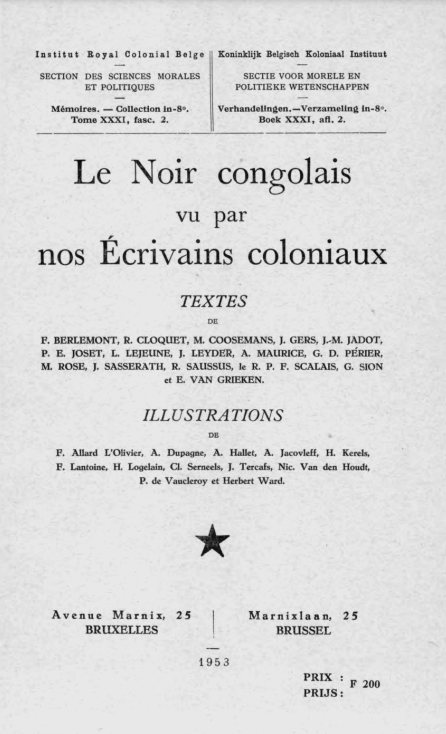 Institut Royal Colonial Belge

SECTION DES SCIENCES MORALES ET POLITIQUES

Mémoires. — Collection in-8°. Tome XXXI, fasc. 2.

Koninklijk Belgisch Koloniaal Instituut

SECTIE VOOR MORELE EN POLITIEKE WETENSCHAPPEN

Verhandelingen.—Verzameling in-8°. Boek XXXI, afl. 2.

Le Noir congolais
vu par
nos Écrivains coloniaux

TEXTES
DE

F. BERLEMONT, R. CLOQUET, M. COOSEMANS, J. GERS, J.-M. JADOT, P. E. JOSET, L. LEJEUNE, J. LEYDER, A. MAURICE, G. D. PÉRIER, M. ROSE, J. SASSERATH, R. SAUSSUS, le R. P. F. SCALAIS, G. SION et E. VAN GRIEKEN.

ILLUSTRATIONS
DE

F. Allard L'Olivier, A. Dupagne, A. Hallet, A. Jacovleff, H. Kerels, F. Lantoine, H. Logelain, Cl. Serneels, J. Tercafs, Nic. Van den Houdt, P. de Vaucleroy et Herbert Ward.

Avenue Marnix, 25
BRUXELLES

Marnixlaan, 25
BRUSSEL

1953

PRIX :
PRIJS : F 200